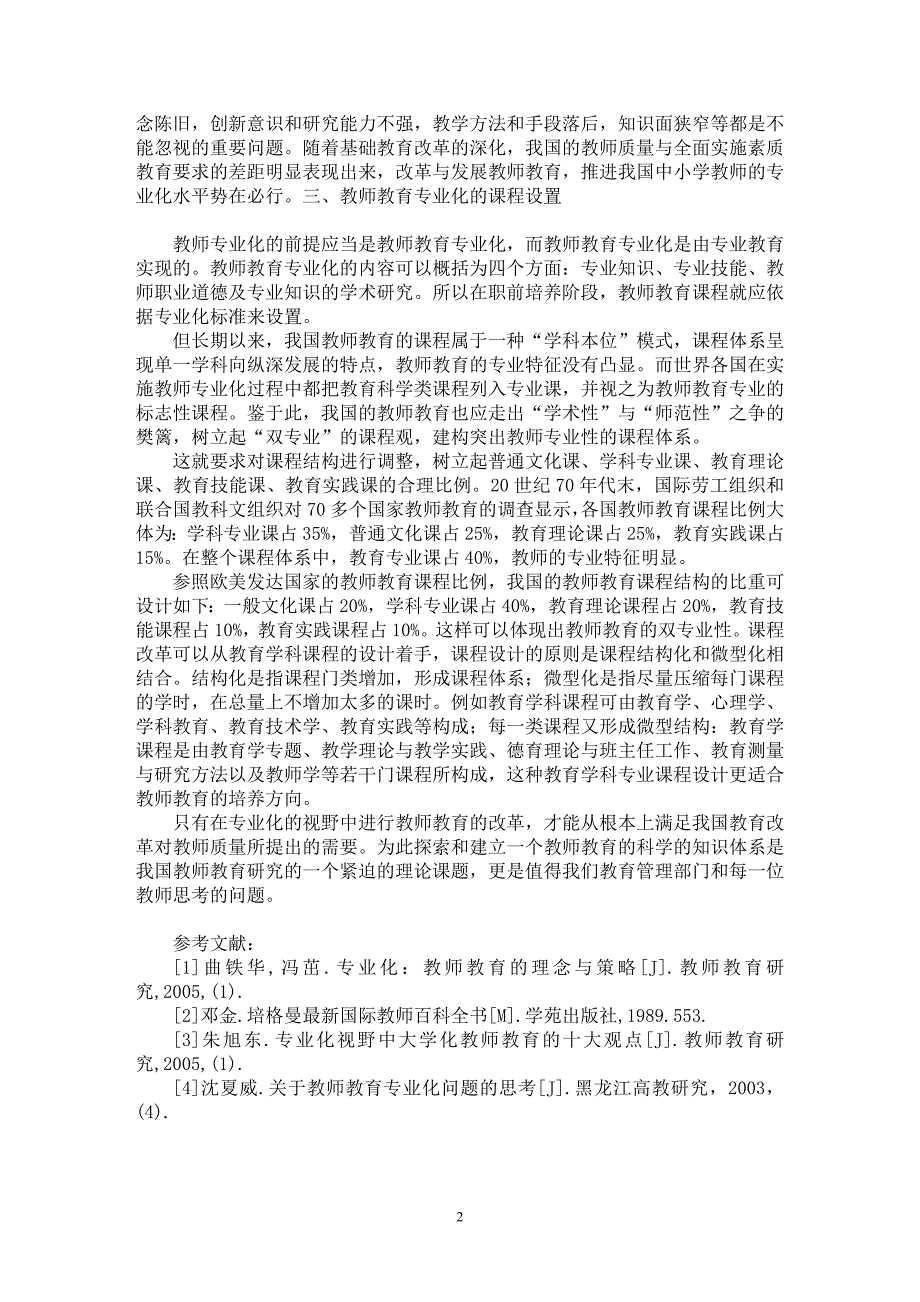 念陈旧，创新意识和研究能力不强，教学方法和手段落后，知识面狭窄等都是不能忽视的重要问题。随着基础教育改革的深化，我国的教师质量与全面实施素质教育要求的差距明显表现出来，改革与发展教师教育，推进我国中小学教师的专业化水平势在必行。三、教师教育专业化的课程设置

教师专业化的前提应当是教师教育专业化，而教师教育专业化是由专业教育实现的。教师教育专业化的内容可以概括为四个方面：专业知识、专业技能、教师职业道德及专业知识的学术研究。所以在职前培养阶段，教师教育课程就应依据专业化标准来设置。

但长期以来，我国教师教育的课程属于一种“学科本位”模式，课程体系呈现单一学科向纵深发展的特点，教师教育的专业特征没有凸显。而世界各国在实施教师专业化过程中都把教育科学类课程列入专业课，并视之为教师教育专业的标志性课程。鉴于此，我国的教师教育也应走出“学术性”与“师范性”之争的樊篱，树立起“双专业”的课程观，建构突出教师专业性的课程体系。

这就要求对课程结构进行调整，树立起普通文化课、学科专业课、教育理论课、教育技能课、教育实践课的合理比例。20 世纪 70 年代末，国际劳工组织和联合国教科文组织对 70 多个国家教师教育的调查显示，各国教师教育课程比例大体为：学科专业课占 35%，普通文化课占 25%，教育理论课占 25%，教育实践课占 15%。在整个课程体系中，教育专业课占 40%，教师的专业特征明显。

参照欧美发达国家的教师教育课程比例，我国的教师教育课程结构的比重可设计如下：一般文化课占 20%，学科专业课占 40%，教育理论课程占 20%，教育技能课程占 10%，教育实践课程占 10%。这样可以体现出教师教育的双专业性。课程改革可以从教育学科课程的设计着手，课程设计的原则是课程结构化和微型化相结合。结构化是指课程门类增加，形成课程体系；微型化是指尽量压缩每门课程的学时，在总量上不增加太多的课时。例如教育学科课程可由教育学、心理学、学科教育、教育技术学、教育实践等构成；每一类课程又形成微型结构：教育学课程是由教育学专题、教学理论与教学实践、德育理论与班主任工作、教育测量与研究方法以及教师学等若干门课程所构成，这种教育学科专业课程设计更适合教师教育的培养方向。

只有在专业化的视野中进行教师教育的改革，才能从根本上满足我国教育改革对教师质量所提出的需要。为此探索和建立一个教师教育的科学的知识体系是我国教师教育研究的一个紧迫的理论课题，更是值得我们教育管理部门和每一位教师思考的问题。

参考文献：

[1]曲铁华，冯茁．专业化：教师教育的理念与策略[J]．教师教育研究，2005,(1).

[2]邓金．培格曼最新国际教师百科全书[M].学苑出版社，1989.553.

[3]朱旭东．专业化视野中大学化教师教育的十大观点[J]．教师教育研究，2005,(1).

[4]沈夏威．关于教师教育专业化问题的思考[J]．黑龙江高教研究，2003，(4).

2